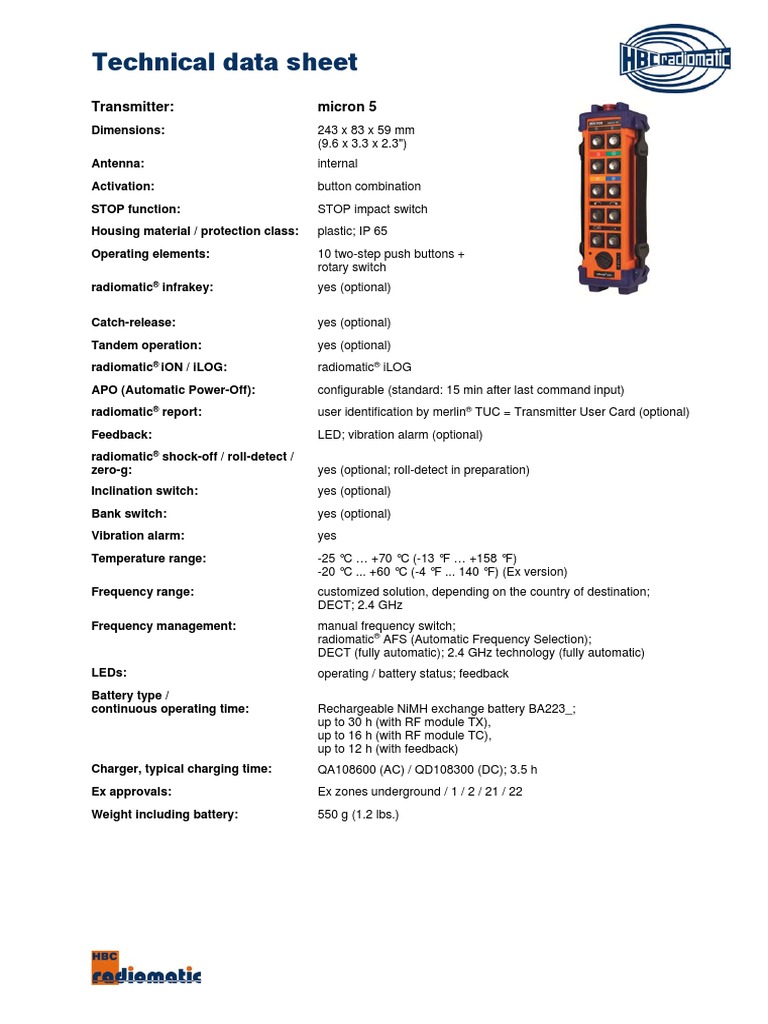 Technical data sheet

HBC radiomatic

| Transmitter: | micron 5 |
|---|---|
| Dimensions: | 243 x 83 x 59 mm (9.6 x 3.3 x 2.3") |
| Antenna: | internal |
| Activation: | button combination |
| STOP function: | STOP impact switch |
| Housing material / protection class: | plastic; IP 65 |
| Operating elements: | 10 two-step push buttons + rotary switch |
| radiomatic® infrakey: | yes (optional) |
| Catch-release: | yes (optional) |
| Tandem operation: | yes (optional) |
| radiomatic® iON / iLOG: | radiomatic® iLOG |
| APO (Automatic Power-Off): | configurable (standard: 15 min after last command input) |
| radiomatic® report: | user identification by merlin® TUC = Transmitter User Card (optional) |
| Feedback: | LED; vibration alarm (optional) |
| radiomatic® shock-off / roll-detect / zero-g: | yes (optional; roll-detect in preparation) |
| Inclination switch: | yes (optional) |
| Bank switch: | yes (optional) |
| Vibration alarm: | yes |
| Temperature range: | -25 °C … +70 °C (-13 °F … +158 °F) -20 °C ... +60 °C (-4 °F ... 140 °F) (Ex version) |
| Frequency range: | customized solution, depending on the country of destination; DECT; 2.4 GHz |
| Frequency management: | manual frequency switch; radiomatic® AFS (Automatic Frequency Selection); DECT (fully automatic); 2.4 GHz technology (fully automatic) |
| LEDs: | operating / battery status; feedback |
| Battery type / continuous operating time: | Rechargeable NiMH exchange battery BA223_; up to 30 h (with RF module TX), up to 16 h (with RF module TC), up to 12 h (with feedback) |
| Charger, typical charging time: | QA108600 (AC) / QD108300 (DC); 3.5 h |
| Ex approvals: | Ex zones underground / 1 / 2 / 21 / 22 |
| Weight including battery: | 550 g (1.2 lbs.) |

HBC radiomatic